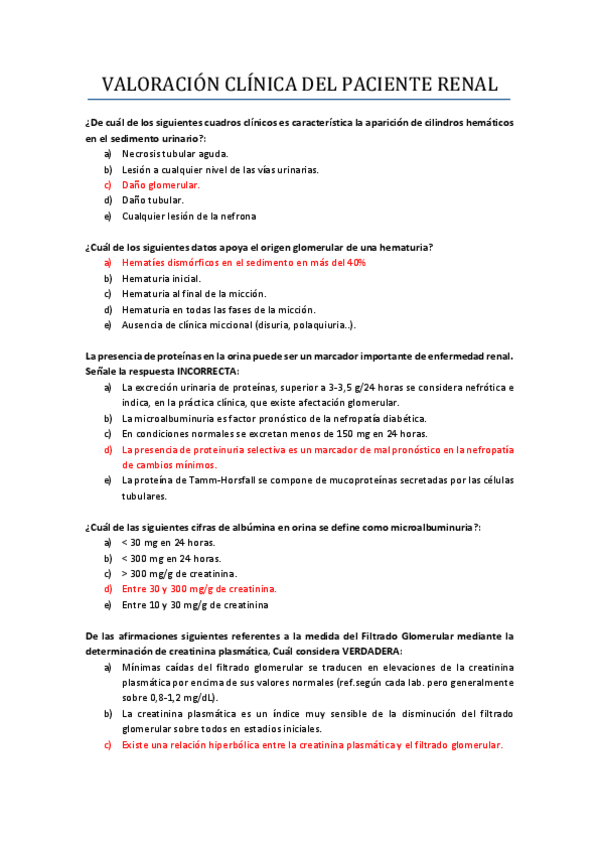 VALORACIÓN CLÍNICA DEL PACIENTE RENAL

¿De cuál de los siguientes cuadros clínicos es característica la aparición de cilindros hemáticos en el sedimento urinario?:

a) Necrosis tubular aguda.
b) Lesión a cualquier nivel de las vías urinarias.
c) Daño glomerular.
d) Daño tubular.
e) Cualquier lesión de la nefrona

¿Cuál de los siguientes datos apoya el origen glomerular de una hematuria?

a) Hematíes dismórficos en el sedimento en más del 40%
b) Hematuria inicial.
c) Hematuria al final de la micción.
d) Hematuria en todas las fases de la micción.
e) Ausencia de clínica miccional (disuria, polaquiuria..).

La presencia de proteínas en la orina puede ser un marcador importante de enfermedad renal. Señale la respuesta INCORRECTA:

a) La excreción urinaria de proteínas, superior a 3-3,5 g/24 horas se considera nefrótica e indica, en la práctica clínica, que existe afectación glomerular.
b) La microalbuminuria es factor pronóstico de la nefropatía diabética.
c) En condiciones normales se excretan menos de 150 mg en 24 horas.
d) La presencia de proteinuria selectiva es un marcador de mal pronóstico en la nefropatía de cambios mínimos.
e) La proteína de Tamm-Horsfall se compone de mucoproteínas secretadas por las células tubulares.

¿Cuál de las siguientes cifras de albúmina en orina se define como microalbuminuria?:

a) < 30 mg en 24 horas.
b) < 300 mg en 24 horas.
c) > 300 mg/g de creatinina.
d) Entre 30 y 300 mg/g de creatinina.
e) Entre 10 y 30 mg/g de creatinina

De las afirmaciones siguientes referentes a la medida del Filtrado Glomerular mediante la determinación de creatinina plasmática, Cuál considera VERDADERA:

a) Mínimas caídas del filtrado glomerular se traducen en elevaciones de la creatinina plasmática por encima de sus valores normales (ref.según cada lab. pero generalmente sobre 0,8-1,2 mg/dL).
b) La creatinina plasmática es un índice muy sensible de la disminución del filtrado glomerular sobre todos en estadios iniciales.
c) Existe una relación hiperbólica entre la creatinina plasmática y el filtrado glomerular.